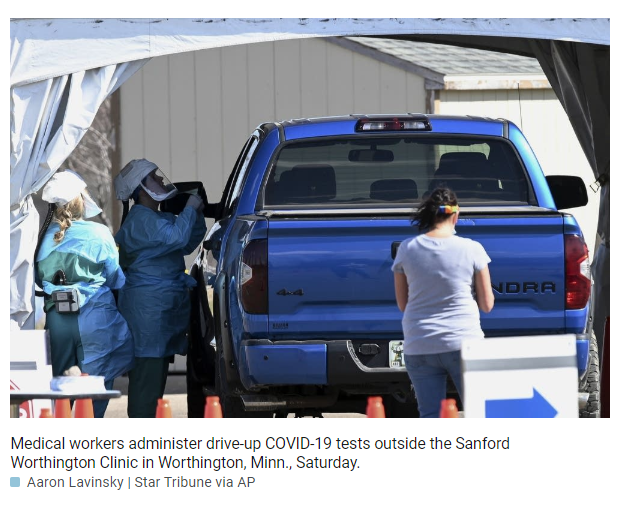 4x4

NDRA

Medical workers administer drive-up COVID-19 tests outside the Sanford Worthington Clinic in Worthington, Minn., Saturday.

Aaron Lavinsky | Star Tribune via AP